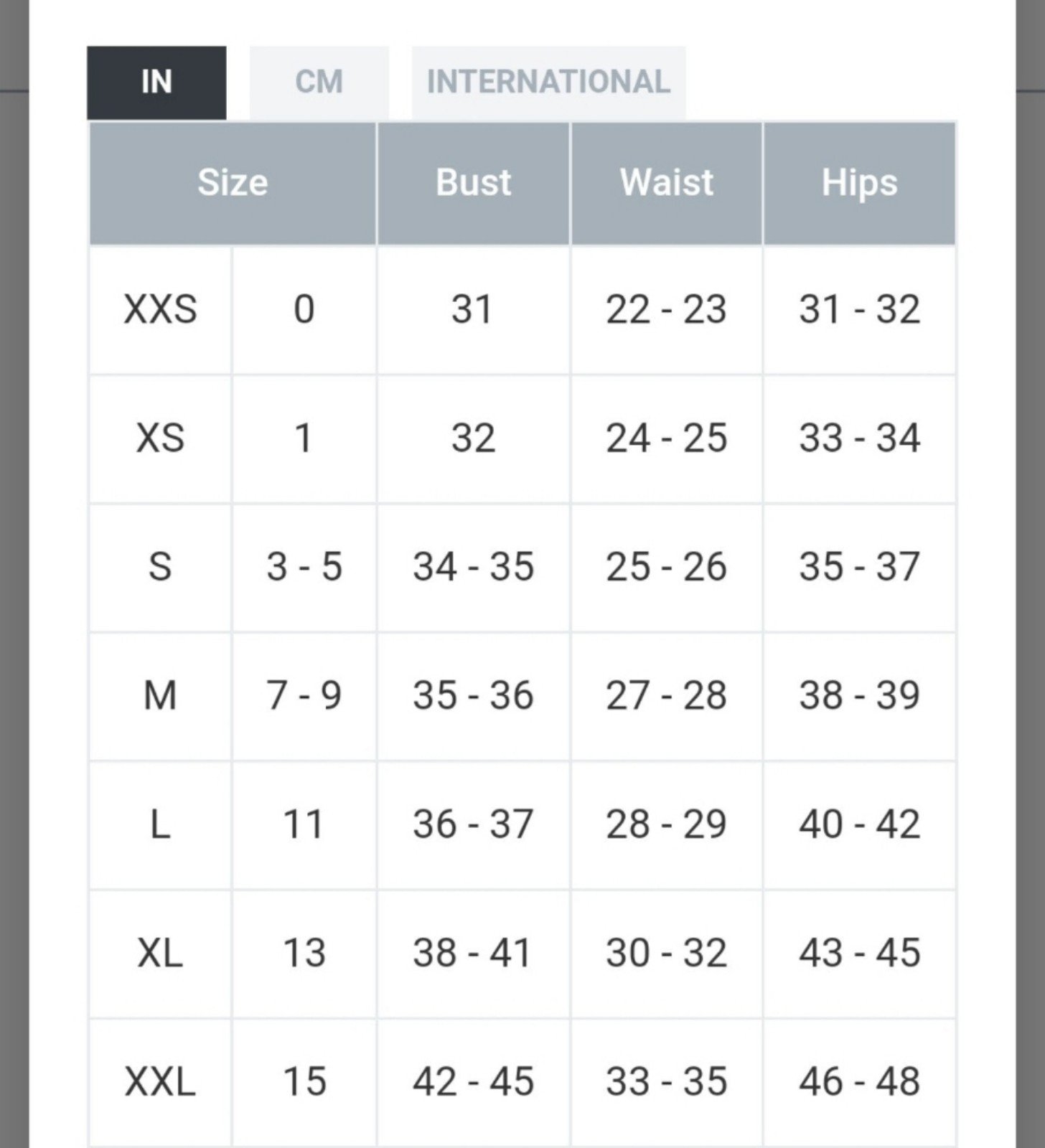 IN CM INTERNATIONAL

| Size | | Bust | Waist | Hips |
|---|---|---|---|---|
| XXS | 0 | 31 | 22 - 23 | 31 - 32 |
| XS | 1 | 32 | 24 - 25 | 33 - 34 |
| S | 3 - 5 | 34 - 35 | 25 - 26 | 35 - 37 |
| M | 7 - 9 | 35 - 36 | 27 - 28 | 38 - 39 |
| L | 11 | 36 - 37 | 28 - 29 | 40 - 42 |
| XL | 13 | 38 - 41 | 30 - 32 | 43 - 45 |
| XXL | 15 | 42 - 45 | 33 - 35 | 46 - 48 |